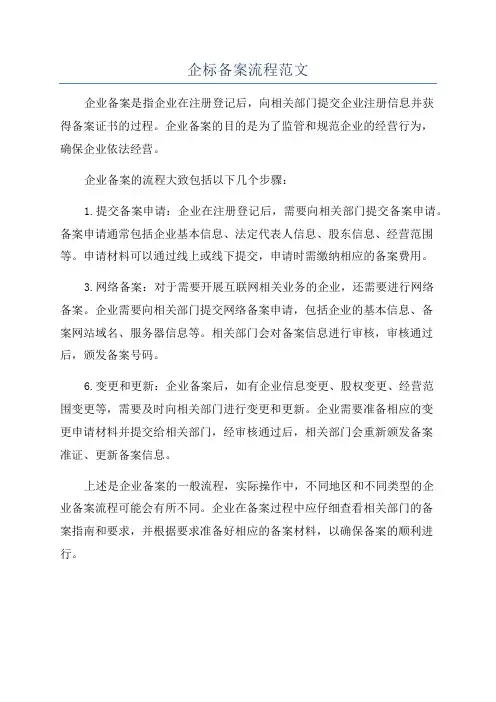 企标备案流程范文

企业备案是指企业在注册登记后，向相关部门提交企业注册信息并获得备案证书的过程。企业备案的目的是为了监管和规范企业的经营行为，确保企业依法经营。

企业备案的流程大致包括以下几个步骤：

1.提交备案申请：企业在注册登记后，需要向相关部门提交备案申请。备案申请通常包括企业基本信息、法定代表人信息、股东信息、经营范围等。申请材料可以通过线上或线下提交，申请时需缴纳相应的备案费用。

3.网络备案：对于需要开展互联网相关业务的企业，还需要进行网络备案。企业需要向相关部门提交网络备案申请，包括企业的基本信息、备案网站域名、服务器信息等。相关部门会对备案信息进行审核，审核通过后，颁发备案号码。

6.变更和更新：企业备案后，如有企业信息变更、股权变更、经营范围变更等，需要及时向相关部门进行变更和更新。企业需要准备相应的变更申请材料并提交给相关部门，经审核通过后，相关部门会重新颁发备案准证、更新备案信息。

上述是企业备案的一般流程，实际操作中，不同地区和不同类型的企业备案流程可能会有所不同。企业在备案过程中应仔细查看相关部门的备案指南和要求，并根据要求准备好相应的备案材料，以确保备案的顺利进行。